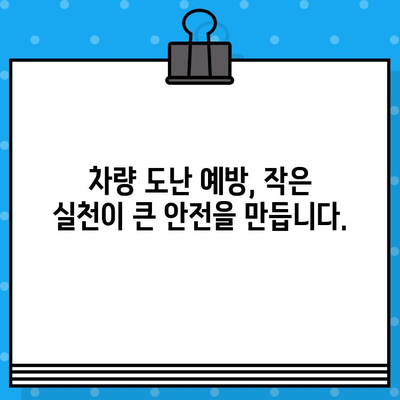 차량 도난 예방, 작은 실천이 큰 안전을 만듭니다.